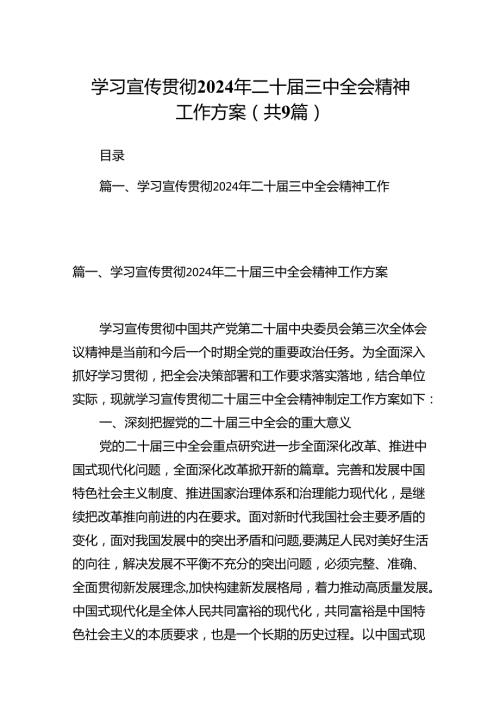 学习宣传贯彻2024年二十届三中全会精神工作方案（共9篇）

目录

篇一、学习宣传贯彻2024年二十届三中全会精神工作

篇一、学习宣传贯彻2024年二十届三中全会精神工作方案

学习宣传贯彻中国共产党第二十届中央委员会第三次全体会议精神是当前和今后一个时期全党的重要政治任务。为全面深入抓好学习贯彻，把全会决策部署和工作要求落实落地，结合单位实际，现就学习宣传贯彻二十届三中全会精神制定工作方案如下：

一、深刻把握党的二十届三中全会的重大意义

党的二十届三中全会重点研究进一步全面深化改革、推进中国式现代化问题，全面深化改革掀开新的篇章。完善和发展中国特色社会主义制度、推进国家治理体系和治理能力现代化，是继续把改革推向前进的内在要求。面对新时代我国社会主要矛盾的变化，面对我国发展中的突出矛盾和问题,要满足人民对美好生活的向往，解决发展不平衡不充分的突出问题，必须完整、准确、全面贯彻新发展理念,加快构建新发展格局，着力推动高质量发展。中国式现代化是全体人民共同富裕的现代化，共同富裕是中国特色社会主义的本质要求，也是一个长期的历史过程。以中国式现